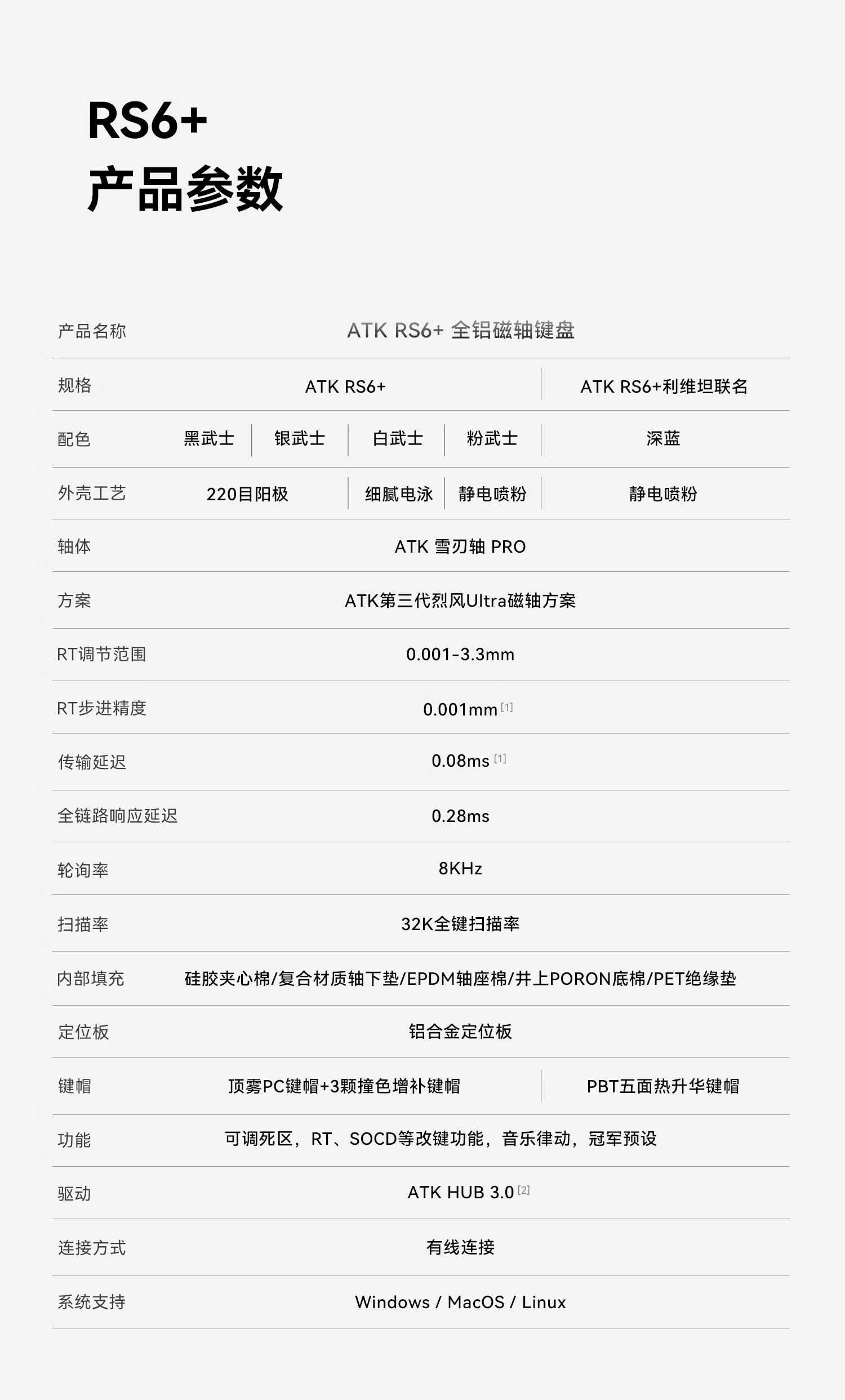 RS6+
产品参数

| 产品名称 | ATK RS6+ 全铝磁轴键盘 | | | | |
|---|---|---|---|---|---|
| 规格 | ATK RS6+ | | | | ATK RS6+利维坦联名 |
| 配色 | 黑武士 | 银武士 | 白武士 | 粉武士 | 深蓝 |
| 外壳工艺 | 220目阳极 | | 细腻电泳 | 静电喷粉 | 静电喷粉 |
| 轴体 | ATK 雪刃轴 PRO | | | | |
| 方案 | ATK第三代烈风Ultra磁轴方案 | | | | |
| RT调节范围 | 0.001-3.3mm | | | | |
| RT步进精度 | 0.001mm$^{[1]}$ | | | | |
| 传输延迟 | 0.08ms$^{[1]}$ | | | | |
| 全链路响应延迟 | 0.28ms | | | | |
| 轮询率 | 8KHz | | | | |
| 扫描率 | 32K全键扫描率 | | | | |
| 内部填充 | 硅胶夹心棉/复合材质轴下垫/EPDM轴座棉/井上PORON底棉/PET绝缘垫 | | | | |
| 定位板 | 铝合金定位板 | | | | |
| 键帽 | 顶雾PC键帽+3颗撞色增补键帽 | | | | PBT五面热升华键帽 |
| 功能 | 可调死区，RT、SOCD等改键功能，音乐律动，冠军预设 | | | | |
| 驱动 | ATK HUB 3.0$^{[2]}$ | | | | |
| 连接方式 | 有线连接 | | | | |
| 系统支持 | Windows / MacOS / Linux | | | | |